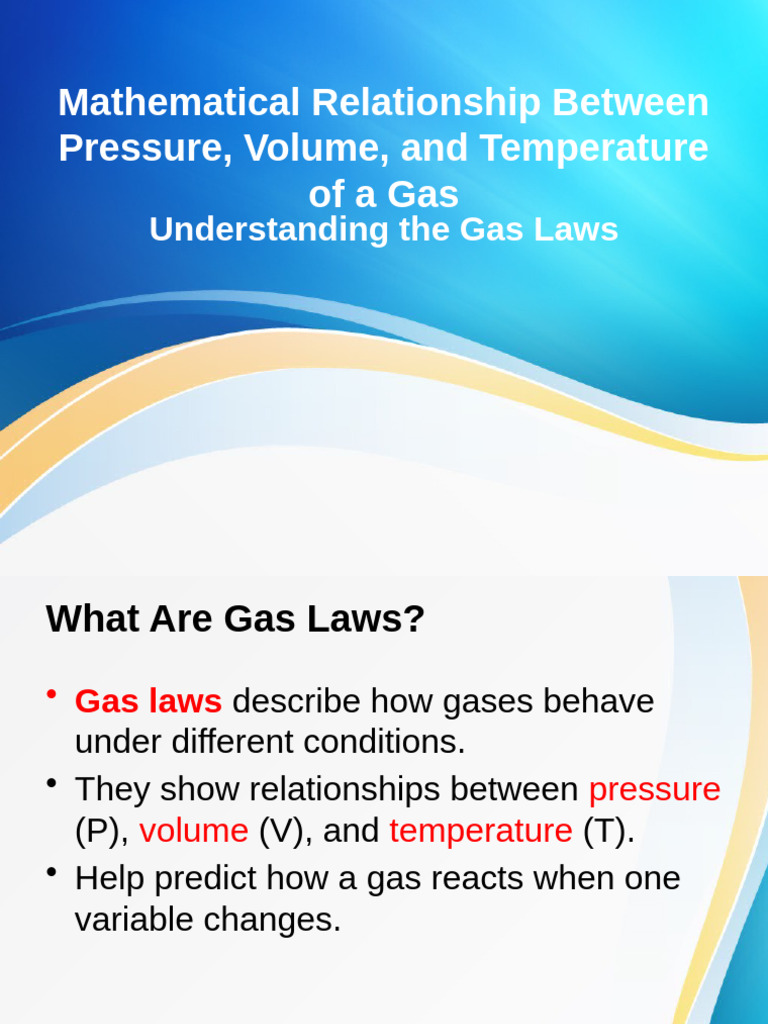 Mathematical Relationship Between Pressure, Volume, and Temperature of a Gas

Understanding the Gas Laws

What Are Gas Laws?

• Gas laws describe how gases behave under different conditions.
• They show relationships between pressure (P), volume (V), and temperature (T).
• Help predict how a gas reacts when one variable changes.